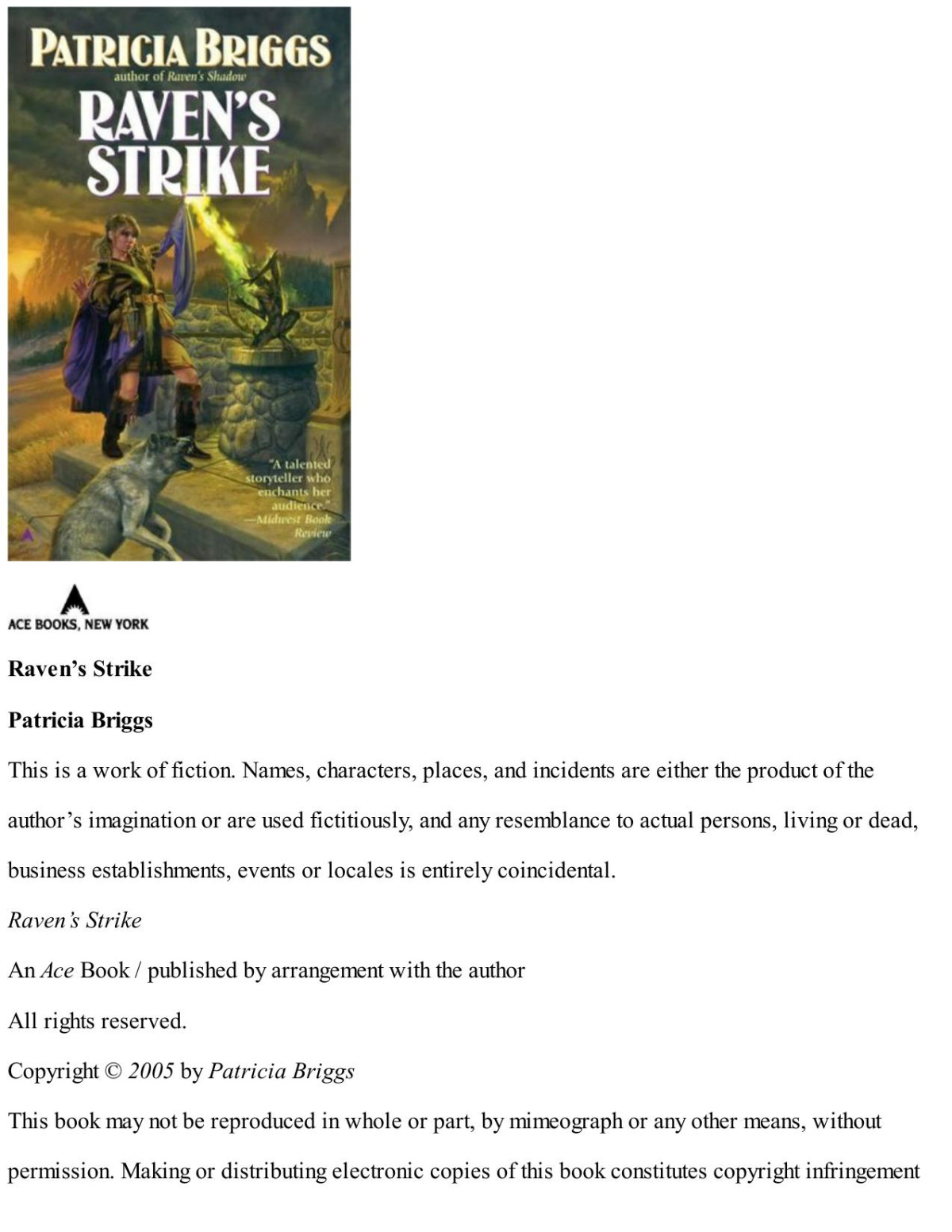 PATRICIA BRIGGS
author of Raven's Shadow
RAVEN'S STRIKE

"A talented storyteller who enchants her audience."
—Midwest Book Review

ACE BOOKS, NEW YORK

Raven's Strike

Patricia Briggs

This is a work of fiction. Names, characters, places, and incidents are either the product of the author's imagination or are used fictitiously, and any resemblance to actual persons, living or dead, business establishments, events or locales is entirely coincidental.

Raven's Strike

An Ace Book / published by arrangement with the author

All rights reserved.

Copyright © 2005 by Patricia Briggs

This book may not be reproduced in whole or part, by mimeograph or any other means, without permission. Making or distributing electronic copies of this book constitutes copyright infringement